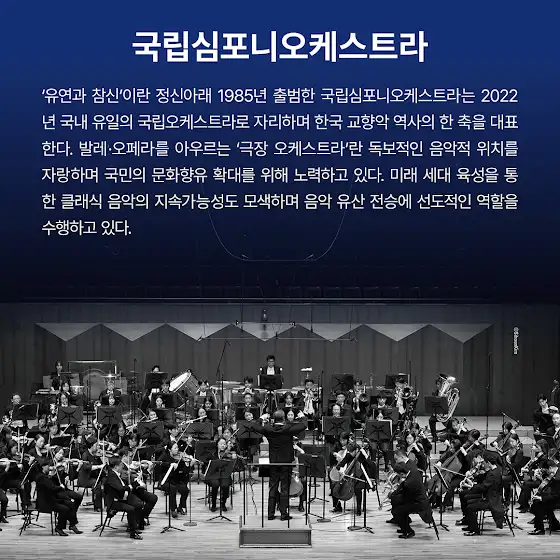 국립심포니오케스트라

'유연과 참신'이란 정신아래 1985년 출범한 국립심포니오케스트라는 2022년 국내 유일의 국립오케스트라로 자리하며 한국 교향악 역사의 한 축을 대표한다. 발레·오페라를 아우르는 '극장 오케스트라'란 독보적인 음악적 위치를 자랑하며 국민의 문화향유 확대를 위해 노력하고 있다. 미래 세대 육성을 통한 클래식 음악의 지속가능성도 모색하며 음악 유산 전승에 선도적인 역할을 수행하고 있다.